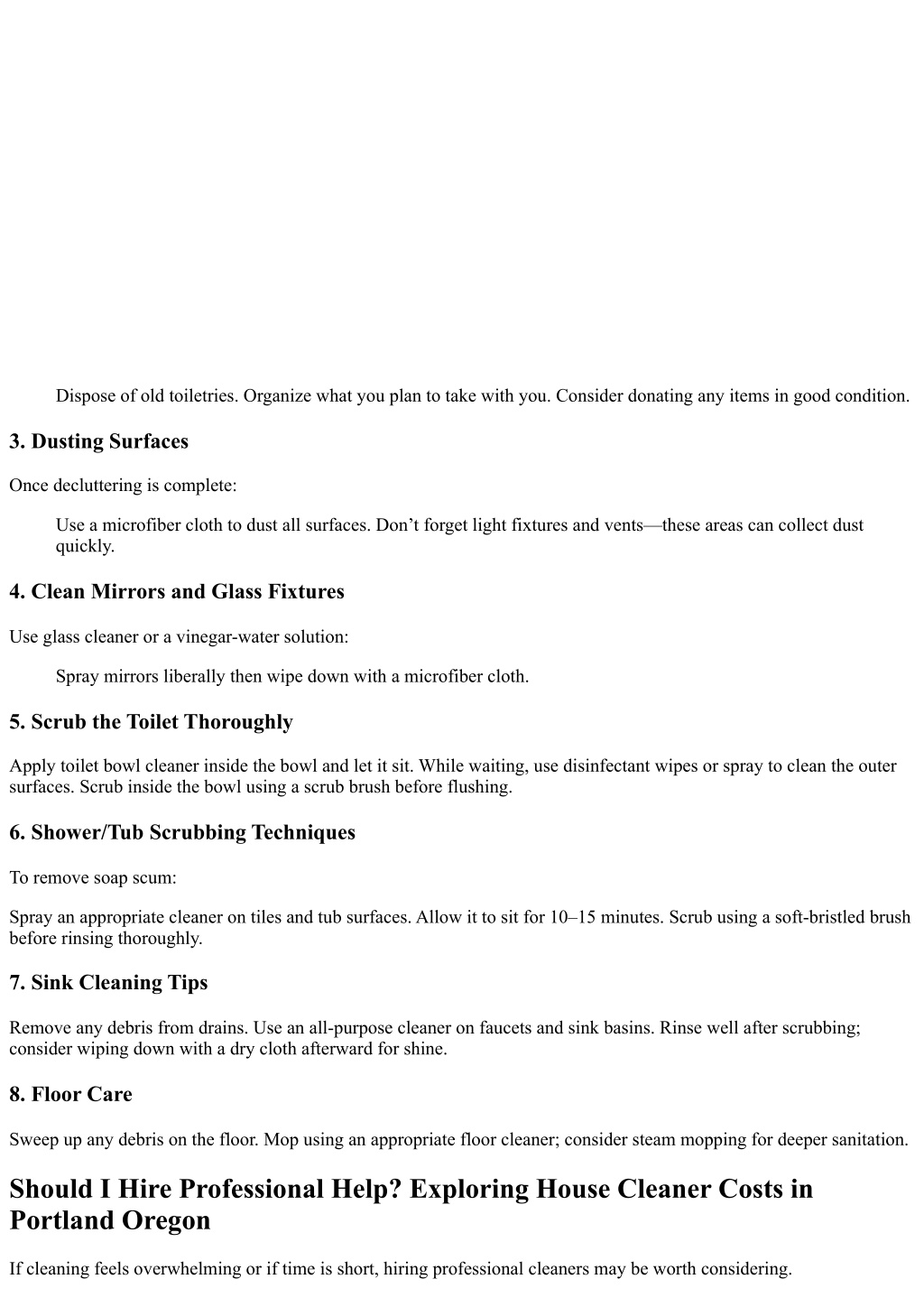 Dispose of old toiletries. Organize what you plan to take with you. Consider donating any items in good condition.

3. Dusting Surfaces

Once decluttering is complete:

Use a microfiber cloth to dust all surfaces. Don’t forget light fixtures and vents—these areas can collect dust quickly.

4. Clean Mirrors and Glass Fixtures

Use glass cleaner or a vinegar-water solution:

Spray mirrors liberally then wipe down with a microfiber cloth.

5. Scrub the Toilet Thoroughly

Apply toilet bowl cleaner inside the bowl and let it sit. While waiting, use disinfectant wipes or spray to clean the outer surfaces. Scrub inside the bowl using a scrub brush before flushing.

6. Shower/Tub Scrubbing Techniques

To remove soap scum:

Spray an appropriate cleaner on tiles and tub surfaces. Allow it to sit for 10–15 minutes. Scrub using a soft-bristled brush before rinsing thoroughly.

7. Sink Cleaning Tips

Remove any debris from drains. Use an all-purpose cleaner on faucets and sink basins. Rinse well after scrubbing; consider wiping down with a dry cloth afterward for shine.

8. Floor Care

Sweep up any debris on the floor. Mop using an appropriate floor cleaner; consider steam mopping for deeper sanitation.

Should I Hire Professional Help? Exploring House Cleaner Costs in Portland Oregon

If cleaning feels overwhelming or if time is short, hiring professional cleaners may be worth considering.